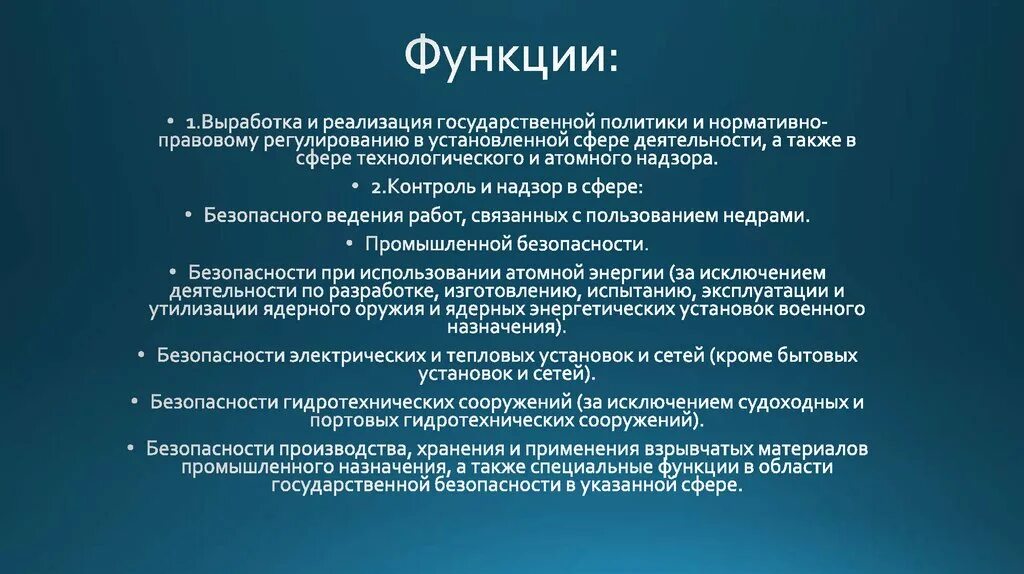 Функции:

• 1.Выработка и реализация государственной политики и нормативно-правовому регулированию в установленной сфере деятельности, а также в сфере технологического и атомного надзора.

• 2.Контроль и надзор в сфере:

• Безопасного ведения работ, связанных с пользованием недрами.

• Промышленной безопасности.

• Безопасности при использовании атомной энергии (за исключением деятельности по разработке, изготовлению, испытанию, эксплуатации и утилизации ядерного оружия и ядерных энергетических установок военного назначения).

• Безопасности электрических и тепловых установок и сетей (кроме бытовых установок и сетей).

• Безопасности гидротехнических сооружений (за исключением судоходных и портовых гидротехнических сооружений).

• Безопасности производства, хранения и применения взрывчатых материалов промышленного назначения, а также специальные функции в области государственной безопасности в указанной сфере.